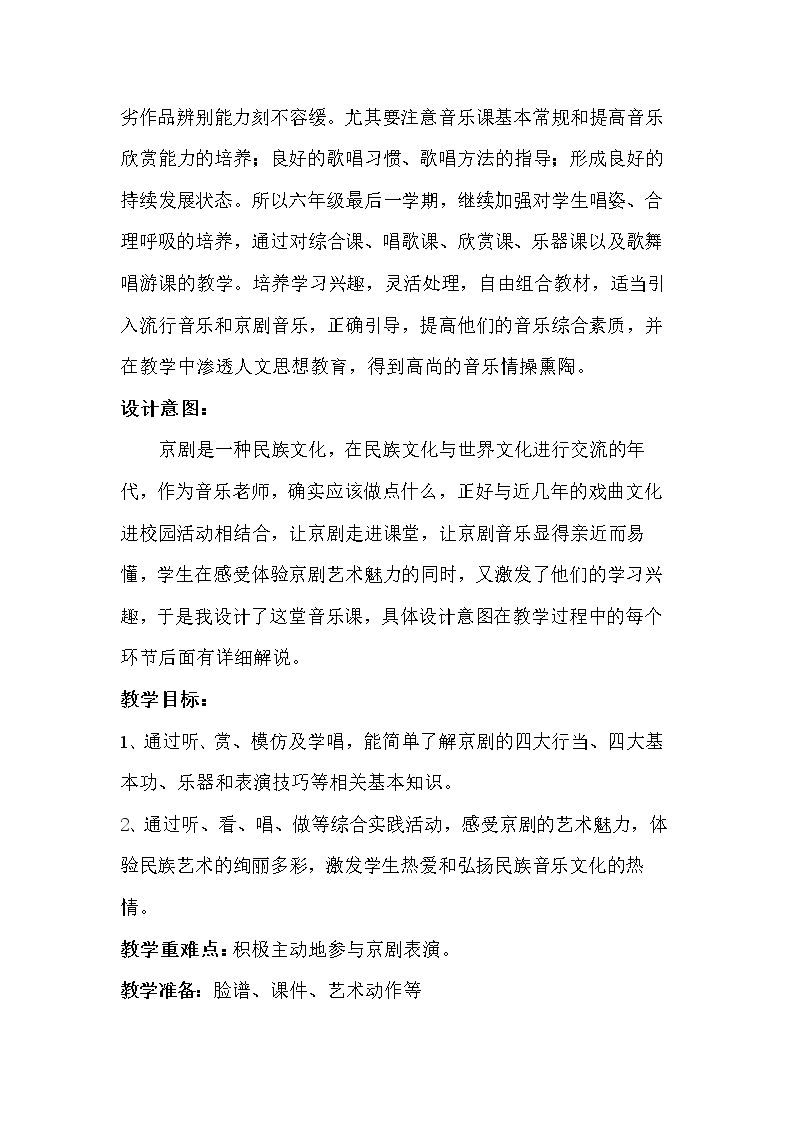 劣作品辨别能力刻不容缓。尤其要注意音乐课基本常规和提高音乐欣赏能力的培养；良好的歌唱习惯、歌唱方法的指导；形成良好的持续发展状态。所以六年级最后一学期，继续加强对学生唱姿、合理呼吸的培养，通过对综合课、唱歌课、欣赏课、乐器课以及歌舞唱游课的教学。培养学习兴趣，灵活处理，自由组合教材，适当引入流行音乐和京剧音乐，正确引导，提高他们的音乐综合素质，并在教学中渗透人文思想教育，得到高尚的音乐情操熏陶。

设计意图：

京剧是一种民族文化，在民族文化与世界文化进行交流的年代，作为音乐老师，确实应该做点什么，正好与近几年的戏曲文化进校园活动相结合，让京剧走进课堂，让京剧音乐显得亲近而易懂，学生在感受体验京剧艺术魅力的同时，又激发了他们的学习兴趣，于是我设计了这堂音乐课，具体设计意图在教学过程中的每个环节后面有详细解说。

教学目标：

1、通过听、赏、模仿及学唱，能简单了解京剧的四大行当、四大基本功、乐器和表演技巧等相关基本知识。

2、通过听、看、唱、做等综合实践活动，感受京剧的艺术魅力，体验民族艺术的绚丽多彩，激发学生热爱和弘扬民族音乐文化的热情。

教学重难点：积极主动地参与京剧表演。

教学准备：脸谱、课件、艺术动作等